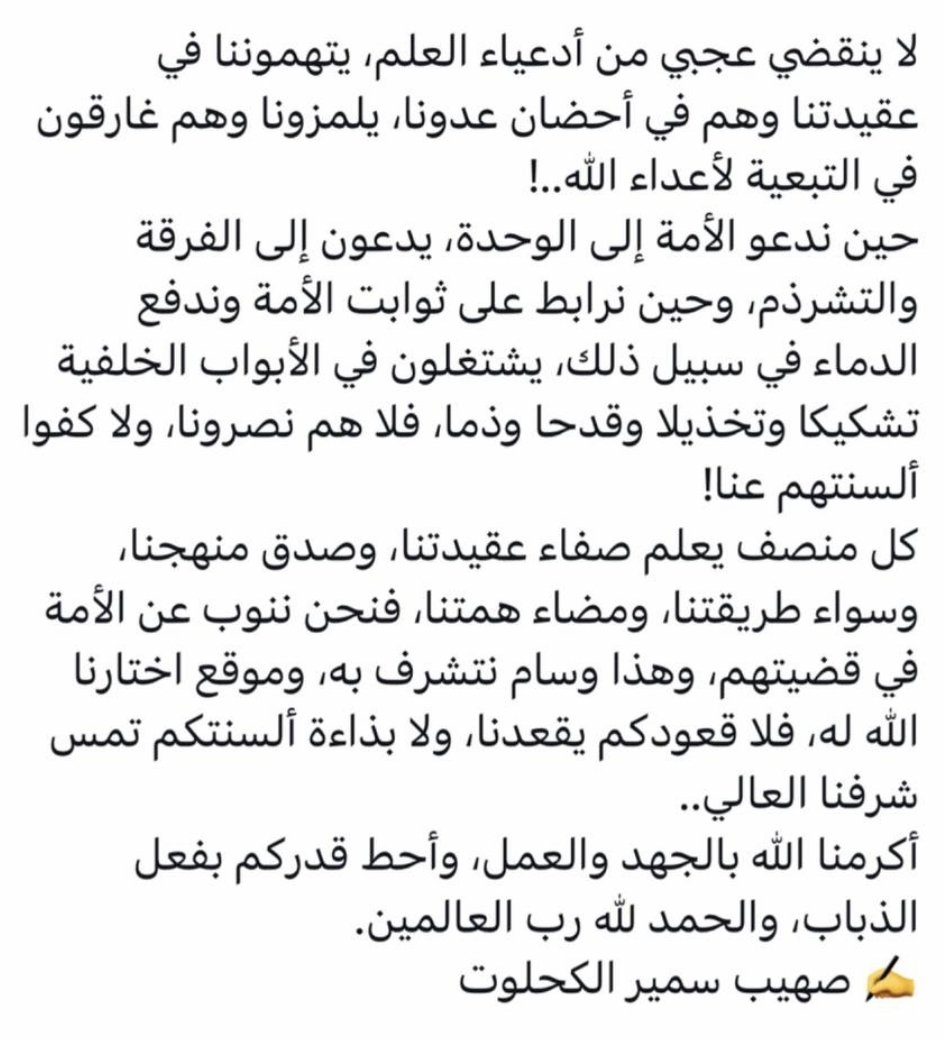 لا ينقضي عجبي من أدعياء العلم، يتهموننا في عقيدتنا وهم في أحضان عدونا، يلمزونا وهم غارقون في التبعية لأعداء الله..!
حين ندعو الأمة إلى الوحدة، يدعون إلى الفرقة والتشرذم، وحين نرابط على ثوابت الأمة وندفع الدماء في سبيل ذلك، يشتغلون في الأبواب الخلفية تشكيكا وتخذيلا وقدحا وذما، فلا هم نصرونا، ولا كفوا ألسنتهم عنا!
كل منصف يعلم صفاء عقيدتنا، وصدق منهجنا، وسواء طريقتنا، ومضاء همتنا، فنحن ننوب عن الأمة في قضيتهم، وهذا وسام نتشرف به، وموقع اختارنا الله له، فلا قعودكم يقعدنا، ولا بذاءة ألسنتكم تمس شرفنا العالي..
أكرمنا الله بالجهد والعمل، وأحط قدركم بفعل الذباب، والحمد لله رب العالمين.
✍ صهيب سمير الكحلوت